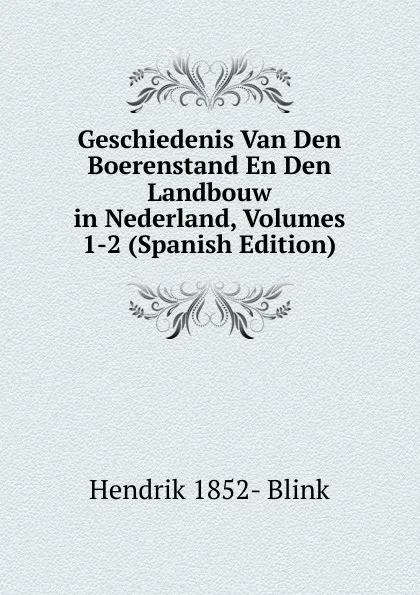 Geschiedenis Van Den Boerenstand En Den Landbouw in Nederland, Volumes 1-2 (Spanish Edition)

Hendrik 1852- Blink